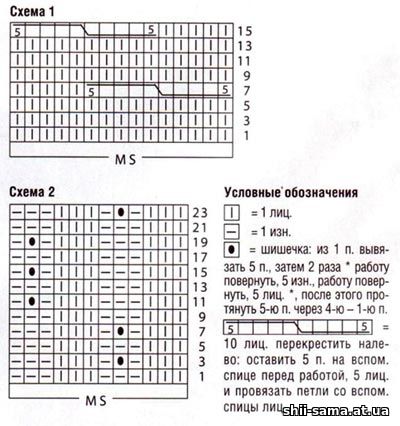 Схема 1

5 5 15
13
11
9
5 5 7
5
3
1
MS

Схема 2

23
21
19
17
15
13
11
9
7
5
3
1
MS

Условные обозначения

= 1 лиц.

= 1 изн.

= шишечка: из 1 п. вывязать 5 п., затем 2 раза * работу повернуть, 5 изн., работу повернуть, 5 лиц. *, после этого протянуть 5-ю п. через 4-ю – 1-ю п.

5 5 = 10 лиц. перекрестить налево: оставить 5 п. на вспом. спице перед работой, 5 лиц. и провязать петли со вспом. спицы лиц.

shii-sama.at.ua